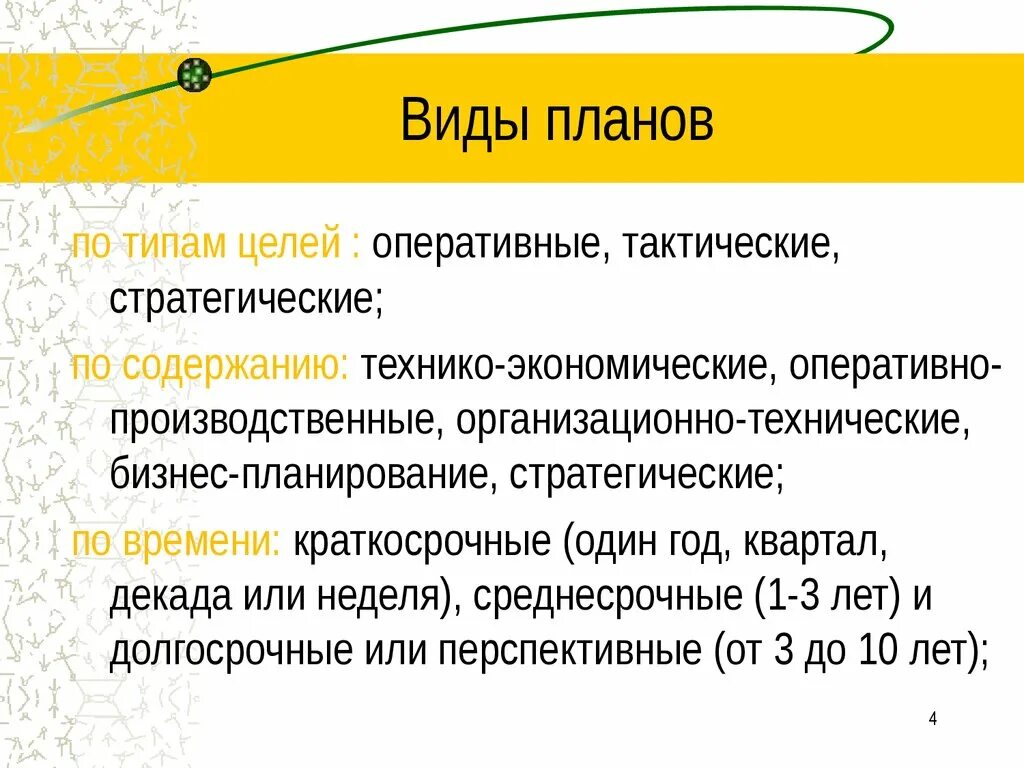 Виды планов

по типам целей : оперативные, тактические, стратегические;

по содержанию: технико-экономические, оперативно-производственные, организационно-технические, бизнес-планирование, стратегические;

по времени: краткосрочные (один год, квартал, декада или неделя), среднесрочные (1-3 лет) и долгосрочные или перспективные (от 3 до 10 лет);

4